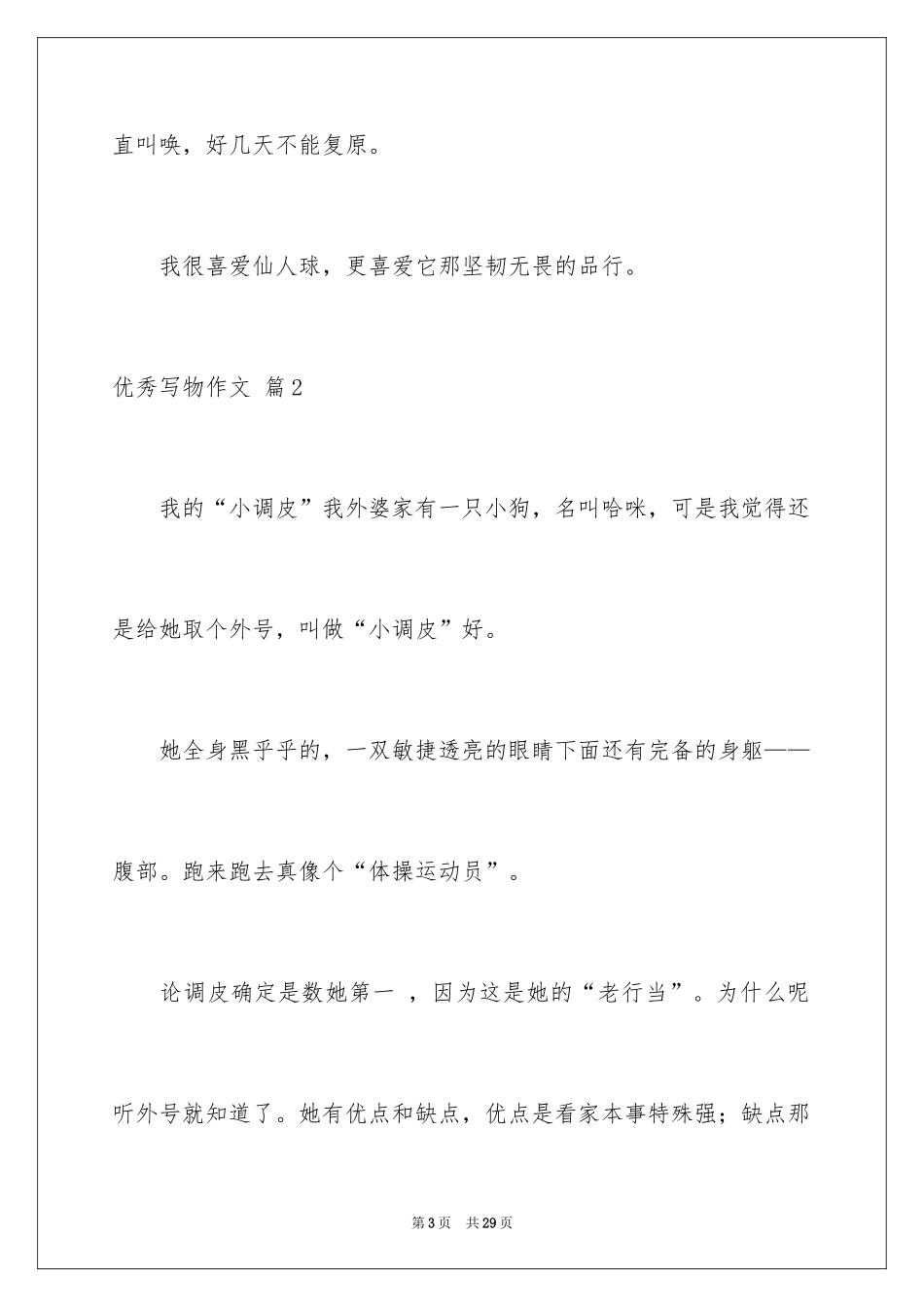 直叫唤，好几天不能复原。

我很喜爱仙人球，更喜爱它那坚韧无畏的品行。

优秀写物作文 篇2

我的“小调皮”我外婆家有一只小狗，名叫哈咪，可是我觉得还是给她取个外号，叫做“小调皮”好。

她全身黑乎乎的，一双敏捷透亮的眼睛下面还有完备的身躯——腹部。跑来跑去真像个“体操运动员”。

论调皮确定是数她第一 ，因为这是她的“老行当”。为什么呢听外号就知道了。她有优点和缺点，优点是看家本事特殊强；缺点那

第3页 共29页